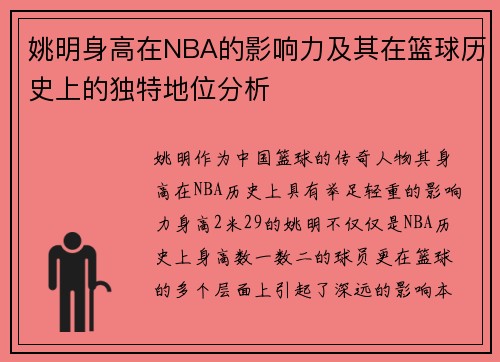 姚明身高在NBA的影响力及其在篮球历史上的独特地位分析

姚明作为中国篮球的传奇人物其身高在NBA历史上具有举足轻重的影响力身高2米29的姚明不仅仅是NBA历史上身高数一数二的球员更在篮球的多个层面上引起了深远的影响本